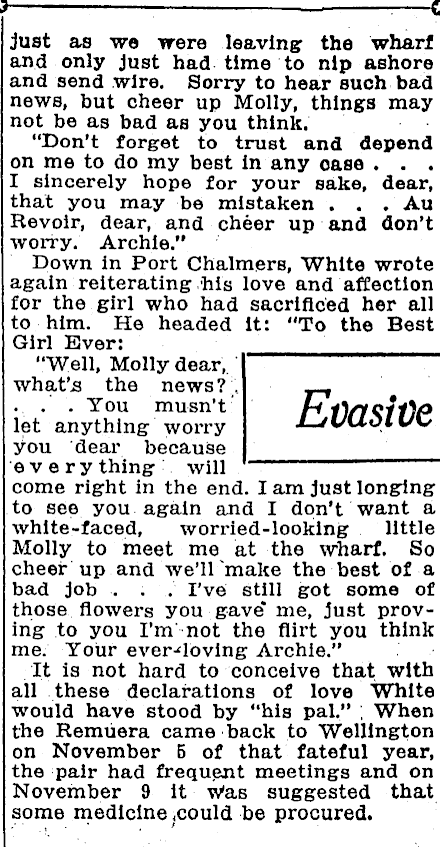 just as we were leaving the wharf and only just had time to nip ashore and send wire. Sorry to hear such bad news, but cheer up Molly, things may not be as bad as you think.

"Don't forget to trust and depend on me to do my best in any case . . . I sincerely hope for your sake, dear, that you may be mistaken . . . Au Revoir, dear, and cheer up and don't worry. Archie."

Down in Port Chalmers, White wrote again reiterating his love and affection for the girl who had sacrificed her all to him. He headed it: "To the Best Girl Ever:

Evasive

"Well, Molly dear, what's the news? . . . You musn't let anything worry you dear because everything will come right in the end. I am just longing to see you again and I don't want a white-faced, worried-looking little Molly to meet me at the wharf. So cheer up and we'll make the best of a bad job . . . I've still got some of those flowers you gave me, just proving to you I'm not the flirt you think me. Your ever-loving Archie."

It is not hard to conceive that with all these declarations of love White would have stood by "his pal." When the Remuera came back to Wellington on November 5 of that fateful year, the pair had frequent meetings and on November 9 it was suggested that some medicine could be procured.